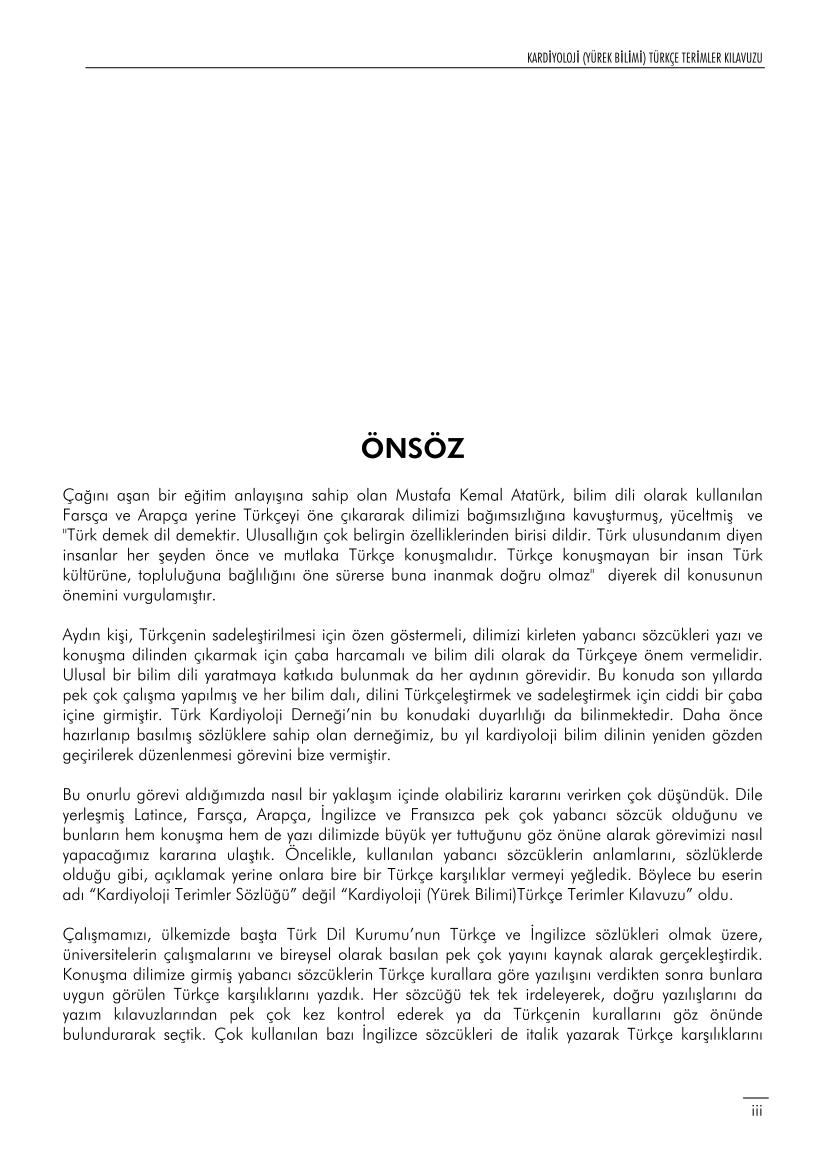 KARDİYOLOJİ (YÜREK BİLİMİ) TÜRKÇE TERİMLER KILAVUZU

ÖNSÖZ

Çağını aşan bir eğitim anlayışına sahip olan Mustafa Kemal Atatürk, bilim dili olarak kullanılan Farsça ve Arapça yerine Türkçeyi öne çıkararak dilimizi bağımsızlığına kavuşturmuş, yüceltmiş ve "Türk demek dil demektir. Ulusallığın çok belirgin özelliklerinden birisi dildir. Türk ulusundanım diyen insanlar her şeyden önce ve mutlaka Türkçe konuşmalıdır. Türkçe konuşmayan bir insan Türk kültürüne, topluluğuna bağlılığını öne sürerse buna inanmak doğru olmaz" diyerek dil konusunun önemini vurgulamıştır.

Aydın kişi, Türkçenin sadeleştirilmesi için özen göstermeli, dilimizi kirleten yabancı sözcükleri yazı ve konuşma dilinden çıkarmak için çaba harcamalı ve bilim dili olarak da Türkçeye önem vermelidir. Ulusal bir bilim dili yaratmaya katkıda bulunmak da her aydının görevidir. Bu konuda son yıllarda pek çok çalışma yapılmış ve her bilim dalı, dilini Türkçeleştirmek ve sadeleştirmek için ciddi bir çaba içine girmiştir. Türk Kardiyoloji Derneği'nin bu konudaki duyarlılığı da bilinmektedir. Daha önce hazırlanıp basılmış sözlüklere sahip olan derneğimiz, bu yıl kardiyoloji bilim dilinin yeniden gözden geçirilerek düzenlenmesi görevini bize vermiştir.

Bu onurlu görevi aldığımızda nasıl bir yaklaşım içinde olabiliriz kararını verirken çok düşündük. Dile yerleşmiş Latince, Farsça, Arapça, İngilizce ve Fransızca pek çok yabancı sözcük olduğunu ve bunların hem konuşma hem de yazı dilimizde büyük yer tuttuğunu göz önüne alarak görevimizi nasıl yapacağımız kararına ulaştık. Öncelikle, kullanılan yabancı sözcüklerin anlamlarını, sözlüklerde olduğu gibi, açıklamak yerine onlara bire bir Türkçe karşılıklar vermeyi yeğledik. Böylece bu eserin adı "Kardiyoloji Terimler Sözlüğü" değil "Kardiyoloji (Yürek Bilimi)Türkçe Terimler Kılavuzu" oldu.

Çalışmamızı, ülkemizde başta Türk Dil Kurumu'nun Türkçe ve İngilizce sözlükleri olmak üzere, üniversitelerin çalışmalarını ve bireysel olarak basılan pek çok yayını kaynak alarak gerçekleştirdik. Konuşma dilimize girmiş yabancı sözcüklerin Türkçe kurallara göre yazılışını verdikten sonra bunlara uygun görülen Türkçe karşılıklarını yazdık. Her sözcüğü tek tek irdeleyerek, doğru yazılışlarını da yazım kılavuzlarından pek çok kez kontrol ederek ya da Türkçenin kurallarını göz önünde bulundurarak seçtik. Çok kullanılan bazı İngilizce sözcükleri de italik yazarak Türkçe karşılıklarını

iii